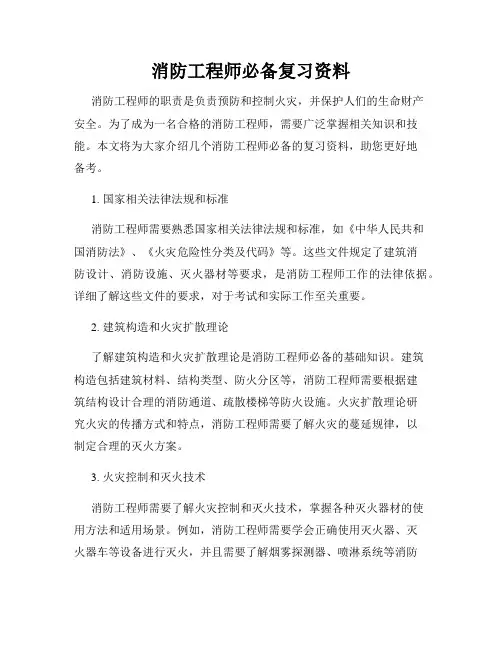 消防工程师必备复习资料

消防工程师的职责是负责预防和控制火灾，并保护人们的生命财产安全。为了成为一名合格的消防工程师，需要广泛掌握相关知识和技能。本文将为大家介绍几个消防工程师必备的复习资料，助您更好地备考。

1. 国家相关法律法规和标准

消防工程师需要熟悉国家相关法律法规和标准，如《中华人民共和国消防法》、《火灾危险性分类及代码》等。这些文件规定了建筑消防设计、消防设施、灭火器材等要求，是消防工程师工作的法律依据。详细了解这些文件的要求，对于考试和实际工作至关重要。

2. 建筑构造和火灾扩散理论

了解建筑构造和火灾扩散理论是消防工程师必备的基础知识。建筑构造包括建筑材料、结构类型、防火分区等，消防工程师需要根据建筑结构设计合理的消防通道、疏散楼梯等防火设施。火灾扩散理论研究火灾的传播方式和特点，消防工程师需要了解火灾的蔓延规律，以制定合理的灭火方案。

3. 火灾控制和灭火技术

消防工程师需要了解火灾控制和灭火技术，掌握各种灭火器材的使用方法和适用场景。例如，消防工程师需要学会正确使用灭火器、灭火器车等设备进行灭火，并且需要了解烟雾探测器、喷淋系统等消防